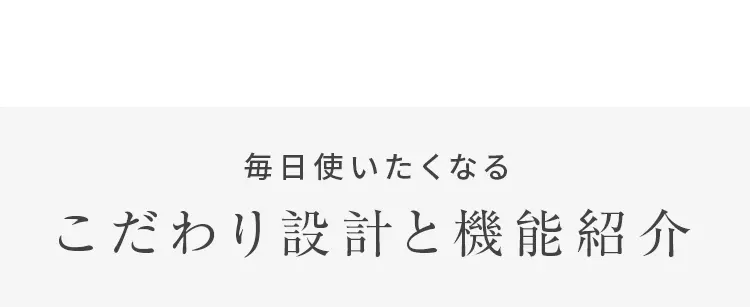 毎日使いたくなる

こだわり設計と機能紹介